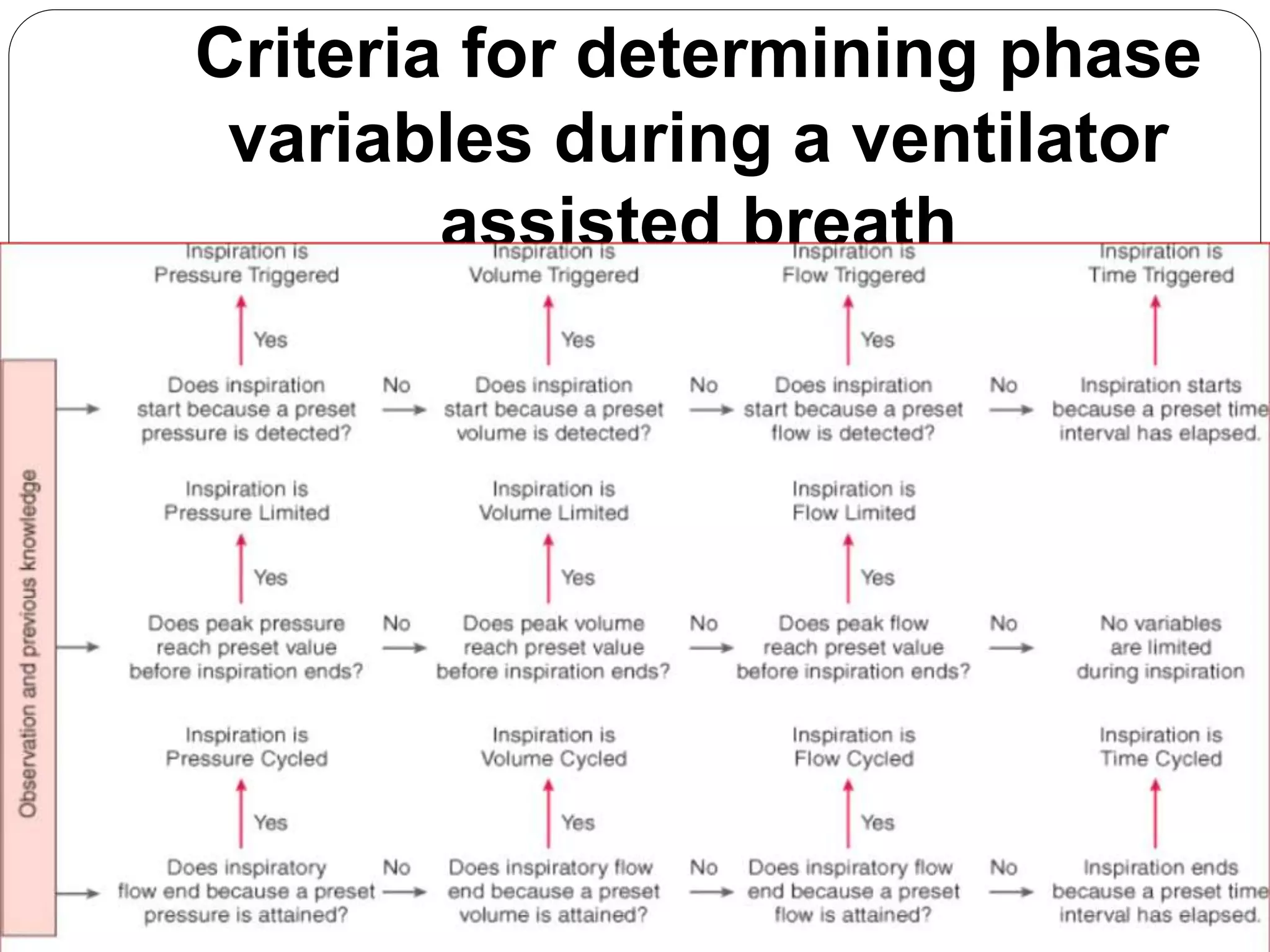 Criteria for determining phase variables during a ventilator assisted breath

Observation and previous knowledge

Inspiration is Pressure Triggered

Yes

Does inspiration start because a preset pressure is detected?

No

Inspiration is Volume Triggered

Yes

Does inspiration start because a preset volume is detected?

No

Inspiration is Flow Triggered

Yes

Does inspiration start because a preset flow is detected?

No

Inspiration is Time Triggered

Inspiration starts because a preset time interval has elapsed.

Inspiration is Pressure Limited

Yes

Does peak pressure reach preset value before inspiration ends?

No

Inspiration is Volume Limited

Yes

Does peak volume reach preset value before inspiration ends?

No

Inspiration is Flow Limited

Yes

Does peak flow reach preset value before inspiration ends?

No

No variables are limited during inspiration

Inspiration is Pressure Cycled

Yes

Does inspiratory flow end because a preset pressure is attained?

No

Inspiration is Volume Cycled

Yes

Does inspiratory flow end because a preset volume is attained?

No

Inspiration is Flow Cycled

Yes

Does inspiratory flow end because a preset flow is attained?

No

Inspiration is Time Cycled

Inspiration ends because a preset time interval has elapsed.